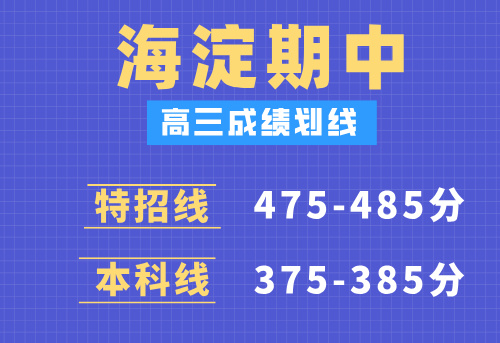 海淀期中

高三成绩划线

特招线 475-485分

本科线 375-385分